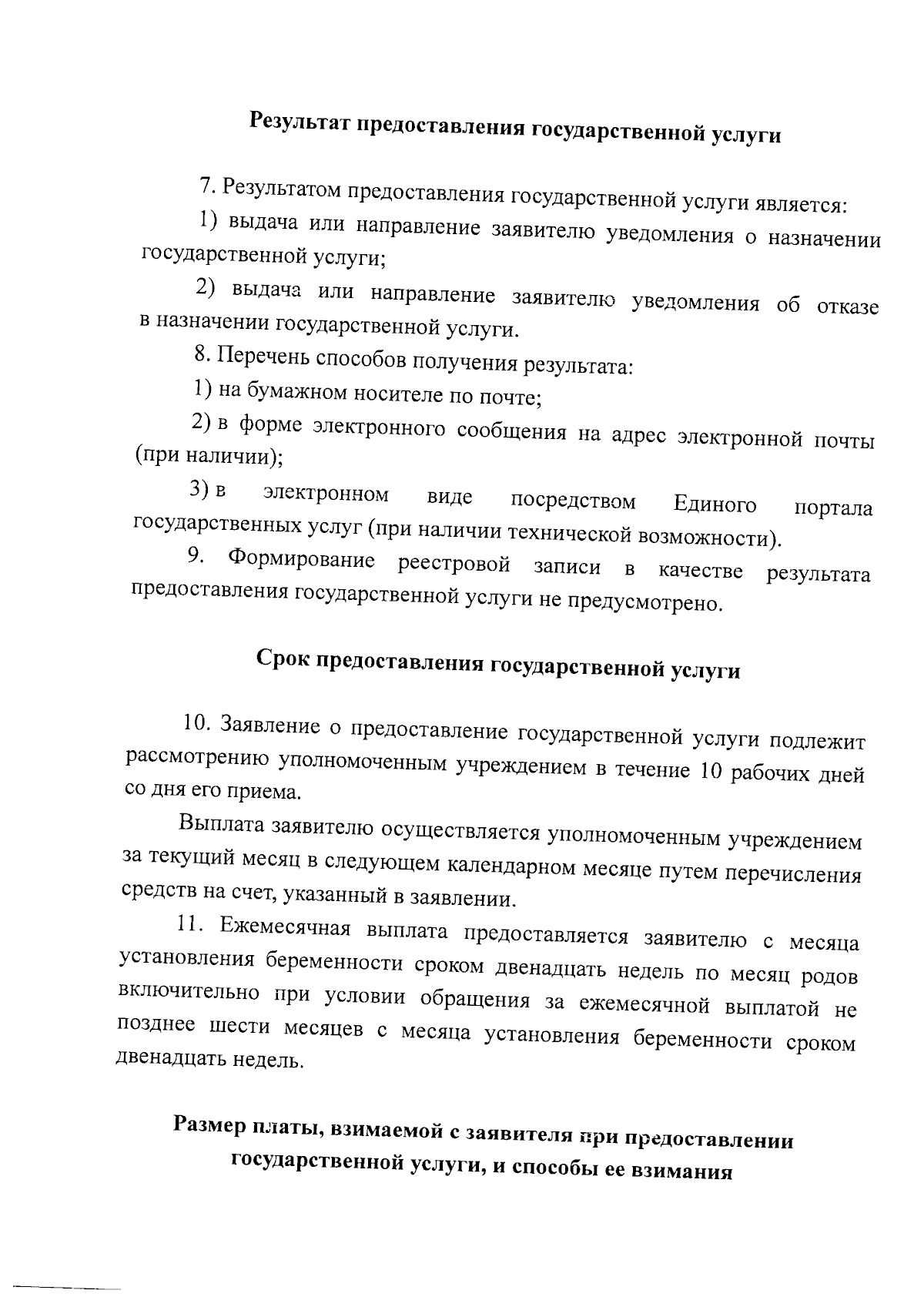 Результат предоставления государственной услуги

7. Результатом предоставления государственной услуги является:

1) выдача или направление заявителю уведомления о назначении государственной услуги;

2) выдача или направление заявителю уведомления об отказе в назначении государственной услуги.

8. Перечень способов получения результата:

1) на бумажном носителе по почте;

2) в форме электронного сообщения на адрес электронной почты (при наличии);

3) в электронном виде посредством Единого портала государственных услуг (при наличии технической возможности).

9. Формирование реестровой записи в качестве результата предоставления государственной услуги не предусмотрено.

Срок предоставления государственной услуги

10. Заявление о предоставление государственной услуги подлежит рассмотрению уполномоченным учреждением в течение 10 рабочих дней со дня его приема.

Выплата заявителю осуществляется уполномоченным учреждением за текущий месяц в следующем календарном месяце путем перечисления средств на счет, указанный в заявлении.

11. Ежемесячная выплата предоставляется заявителю с месяца установления беременности сроком двенадцать недель по месяц родов включительно при условии обращения за ежемесячной выплатой не позднее шести месяцев с месяца установления беременности сроком двенадцать недель.

Размер платы, взимаемой с заявителя при предоставлении государственной услуги, и способы ее взимания